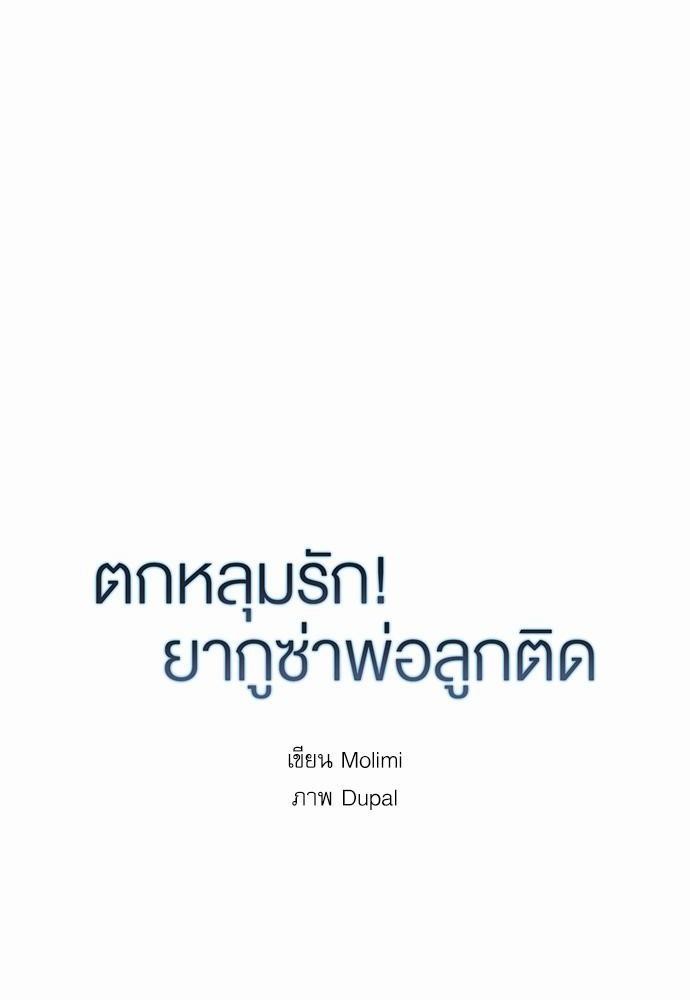 ตกหลุมรัก!
ยากูซ่าพ่อลูกติด

เขียน Molimi
ภาพ Dupal